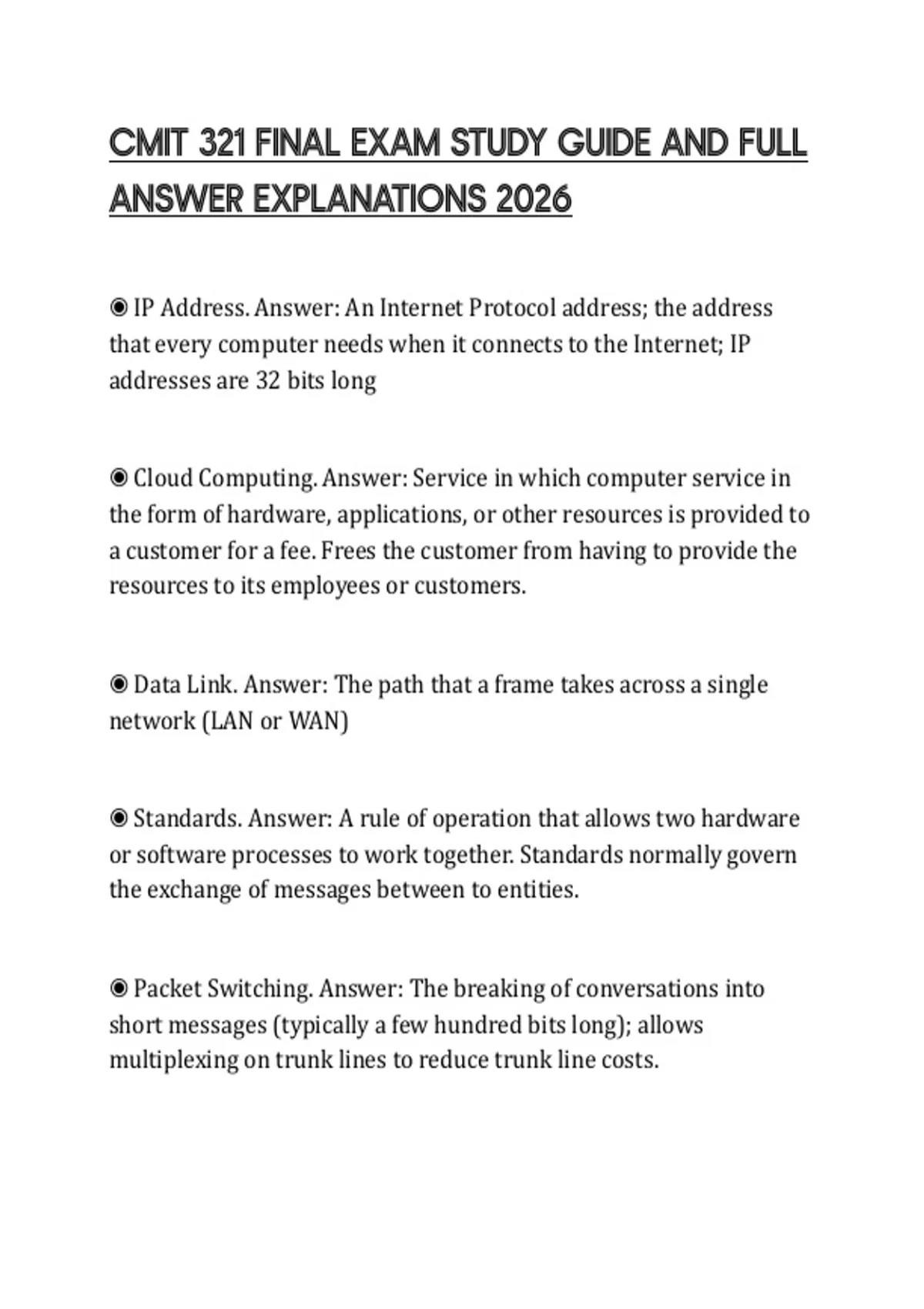 CMIT 321 FINAL EXAM STUDY GUIDE AND FULL ANSWER EXPLANATIONS 2026

◉ IP Address. Answer: An Internet Protocol address; the address that every computer needs when it connects to the Internet; IP addresses are 32 bits long

◉ Cloud Computing. Answer: Service in which computer service in the form of hardware, applications, or other resources is provided to a customer for a fee. Frees the customer from having to provide the resources to its employees or customers.

◉ Data Link. Answer: The path that a frame takes across a single network (LAN or WAN)

◉ Standards. Answer: A rule of operation that allows two hardware or software processes to work together. Standards normally govern the exchange of messages between to entities.

◉ Packet Switching. Answer: The breaking of conversations into short messages (typically a few hundred bits long); allows multiplexing on trunk lines to reduce trunk line costs.